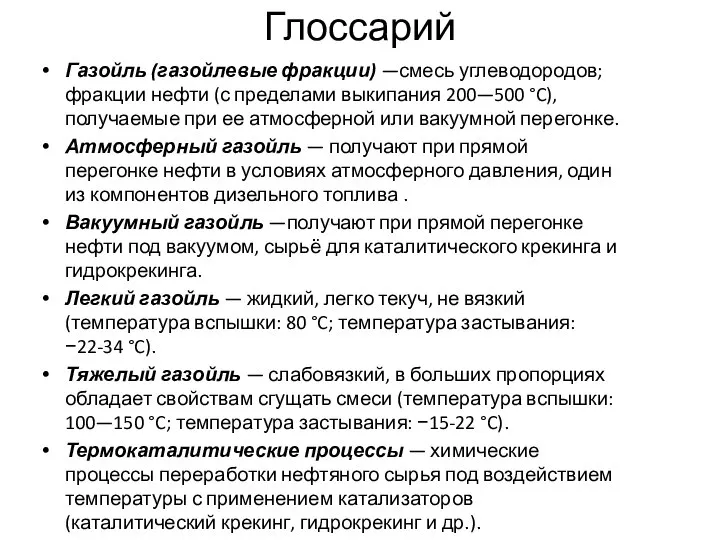 Глоссарий

• Газойль (газойлевые фракции) —смесь углеводородов; фракции нефти (с пределами выкипания 200—500 °C), получаемые при ее атмосферной или вакуумной перегонке.

• Атмосферный газойль — получают при прямой перегонке нефти в условиях атмосферного давления, один из компонентов дизельного топлива .

• Вакуумный газойль —получают при прямой перегонке нефти под вакуумом, сырьё для каталитического крекинга и гидрокрекинга.

• Легкий газойль — жидкий, легко текуч, не вязкий (температура вспышки: 80 °C; температура застывания: −22-34 °C).

• Тяжелый газойль — слабовязкий, в больших пропорциях обладает свойствам сгущать смеси (температура вспышки: 100—150 °C; температура застывания: −15-22 °C).

• Термокаталитические процессы — химические процессы переработки нефтяного сырья под воздействием температуры с применением катализаторов (каталитический крекинг, гидрокрекинг и др.).